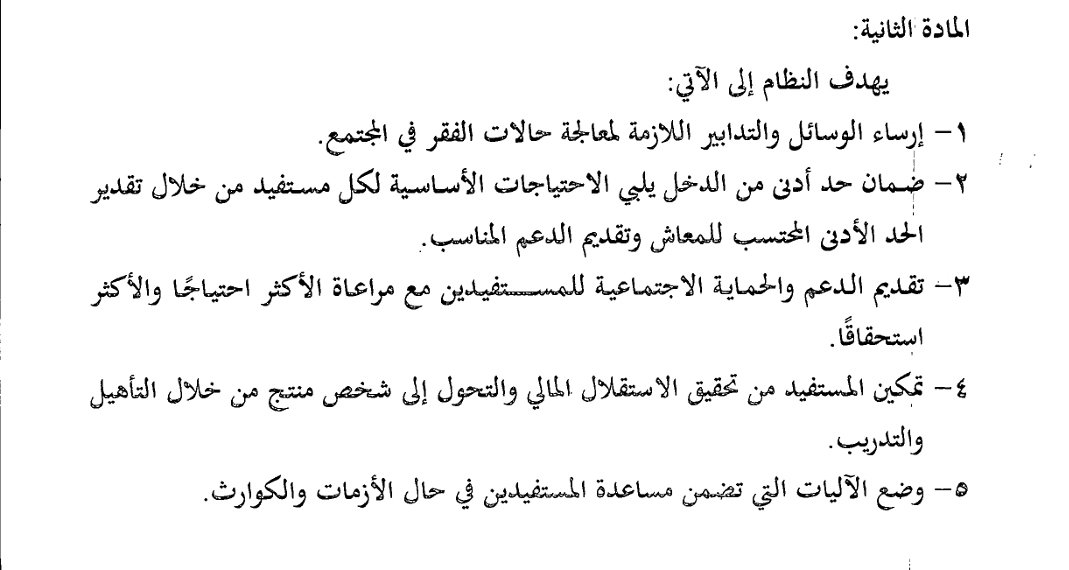 المادة الثانية:

يهدف النظام إلى الآتي:

١- إرساء الوسائل والتدابير اللازمة لمعالجة حالات الفقر في المجتمع.

٢- ضمان حد أدنى من الدخل يلبي الاحتياجات الأساسية لكل مستفيد من خلال تقدير الحد الأدنى المحتسب للمعاش وتقديم الدعم المناسب.

٣- تقديم الدعم والحماية الاجتماعية للمستفيدين مع مراعاة الأكثر احتياجًا والأكثر استحقاقًا.

٤- تمكين المستفيد من تحقيق الاستقلال المالي والتحول إلى شخص منتج من خلال التأهيل والتدريب.

٥- وضع الآليات التي تضمن مساعدة المستفيدين في حال الأزمات والكوارث.